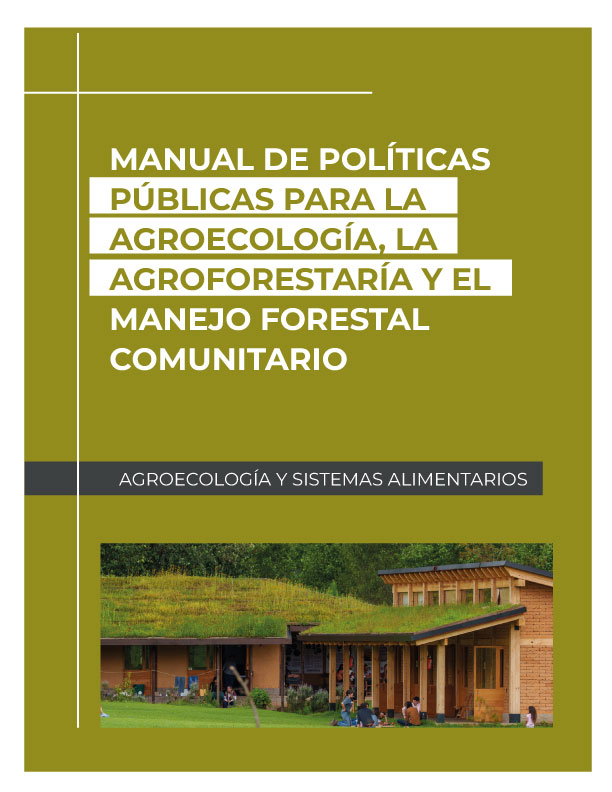 MANUAL DE POLÍTICAS PÚBLICAS PARA LA AGROECOLOGÍA, LA AGROFORESTARÍA Y EL MANEJO FORESTAL COMUNITARIO

AGROECOLOGÍA Y SISTEMAS ALIMENTARIOS